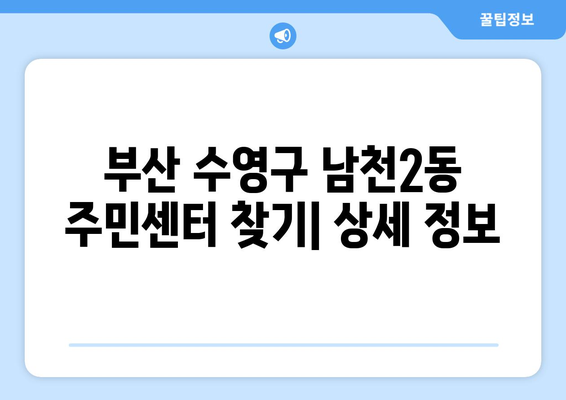 꿀팁정보

부산 수영구 남천2동 주민센터 찾기| 상세 정보